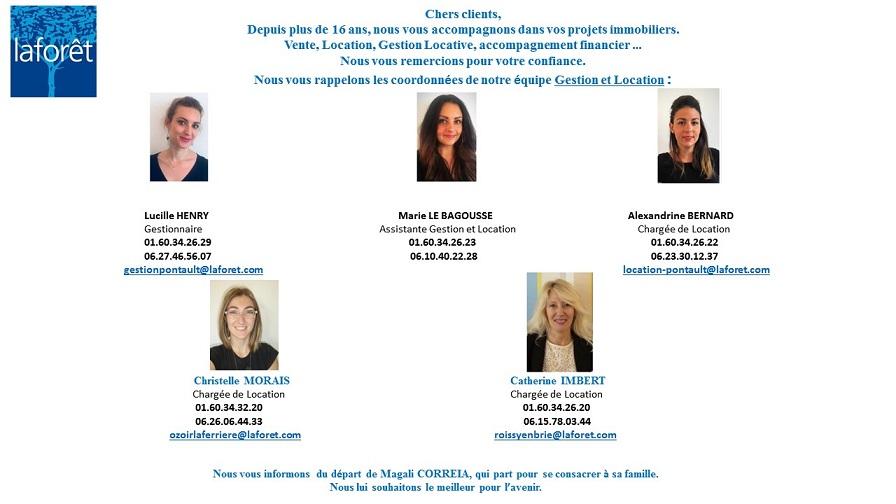 laforêt

Chers clients,
Depuis plus de 16 ans, nous vous accompagnons dans vos projets immobiliers.
Vente, Location, Gestion Locative, accompagnement financier ...
Nous vous remercions pour votre confiance.
Nous vous rappelons les coordonnées de notre équipe Gestion et Location :

Lucille HENRY
Gestionnaire
01.60.34.26.29
06.27.46.56.07
gestionpontault@laforet.com

Marie LE BAGOUSSE
Assistante Gestion et Location
01.60.34.26.23
06.10.40.22.28

Alexandrine BERNARD
Chargée de Location
01.60.34.26.22
06.23.30.12.37
location-pontault@laforet.com

Christelle MORAIS
Chargée de Location
01.60.34.32.20
06.26.06.44.33
ozoirlaferriere@laforet.com

Catherine IMBERT
Chargée de Location
01.60.34.26.20
06.15.78.03.44
roissyenbrie@laforet.com

Nous vous informons du départ de Magali CORREIA, qui part pour se consacrer à sa famille.
Nous lui souhaitons le meilleur pour l'avenir.